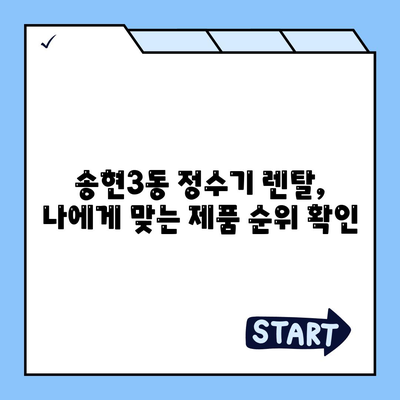 ✓

송현3동 정수기 렌탈, 나에게 맞는 제품 순위 확인

START